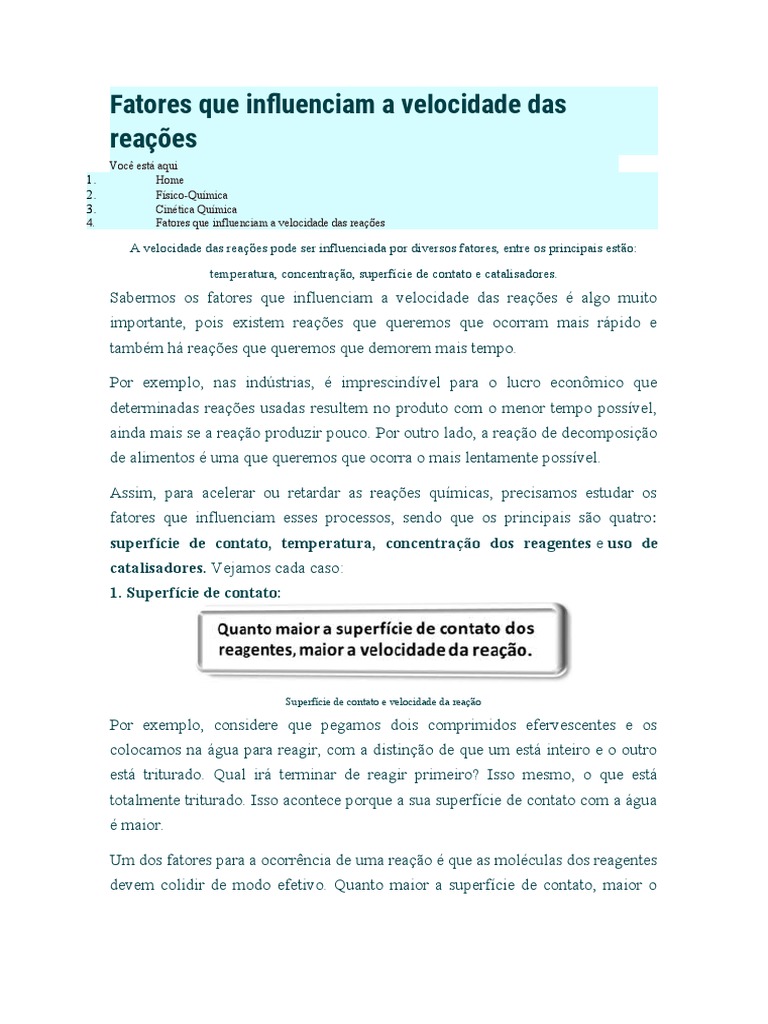 Fatores que influenciam a velocidade das reações

Você está aqui
1. Home
2. Físico-Química
3. Cinética Química
4. Fatores que influenciam a velocidade das reações

A velocidade das reações pode ser influenciada por diversos fatores, entre os principais estão: temperatura, concentração, superfície de contato e catalisadores.

Sabermos os fatores que influenciam a velocidade das reações é algo muito importante, pois existem reações que queremos que ocorram mais rápido e também há reações que queremos que demorem mais tempo.

Por exemplo, nas indústrias, é imprescindível para o lucro econômico que determinadas reações usadas resultem no produto com o menor tempo possível, ainda mais se a reação produzir pouco. Por outro lado, a reação de decomposição de alimentos é uma que queremos que ocorra o mais lentamente possível.

Assim, para acelerar ou retardar as reações químicas, precisamos estudar os fatores que influenciam esses processos, sendo que os principais são quatro: superfície de contato, temperatura, concentração dos reagentes e uso de catalisadores. Vejamos cada caso:

1. Superfície de contato:

Quanto maior a superfície de contato dos reagentes, maior a velocidade da reação.

Superfície de contato e velocidade da reação

Por exemplo, considere que pegamos dois comprimidos efervescentes e os colocamos na água para reagir, com a distinção de que um está inteiro e o outro está triturado. Qual irá terminar de reagir primeiro? Isso mesmo, o que está totalmente triturado. Isso acontece porque a sua superfície de contato com a água é maior.

Um dos fatores para a ocorrência de uma reação é que as moléculas dos reagentes devem colidir de modo efetivo. Quanto maior a superfície de contato, maior o